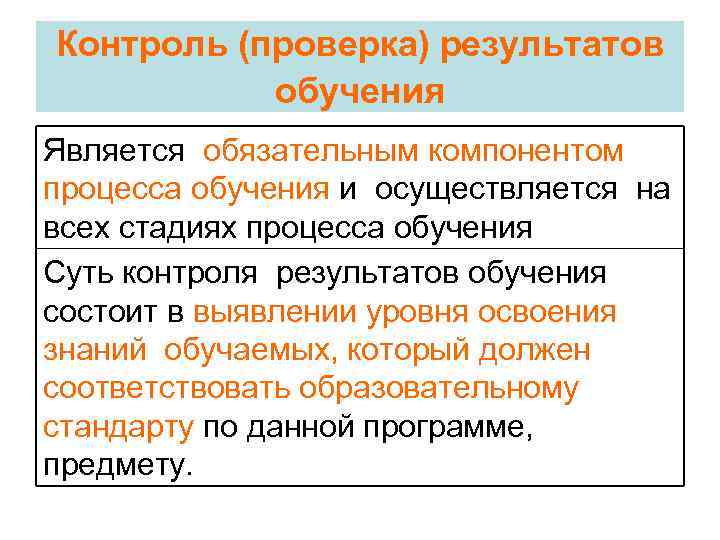 Контроль (проверка) результатов обучения

Является обязательным компонентом процесса обучения и осуществляется на всех стадиях процесса обучения

Суть контроля результатов обучения состоит в выявлении уровня освоения знаний обучаемых, который должен соответствовать образовательному стандарту по данной программе, предмету.